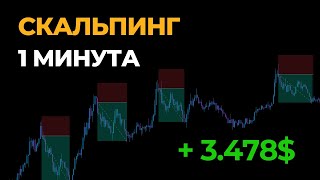 СКАЛЬПИНГ
1 МИНУТА

+ 3.478$